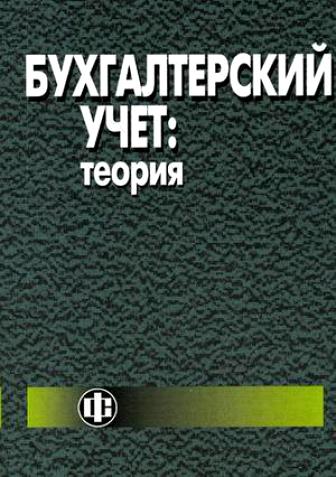 БУХГАЛТЕРСКИЙ
УЧЕТ:
теория

ФС